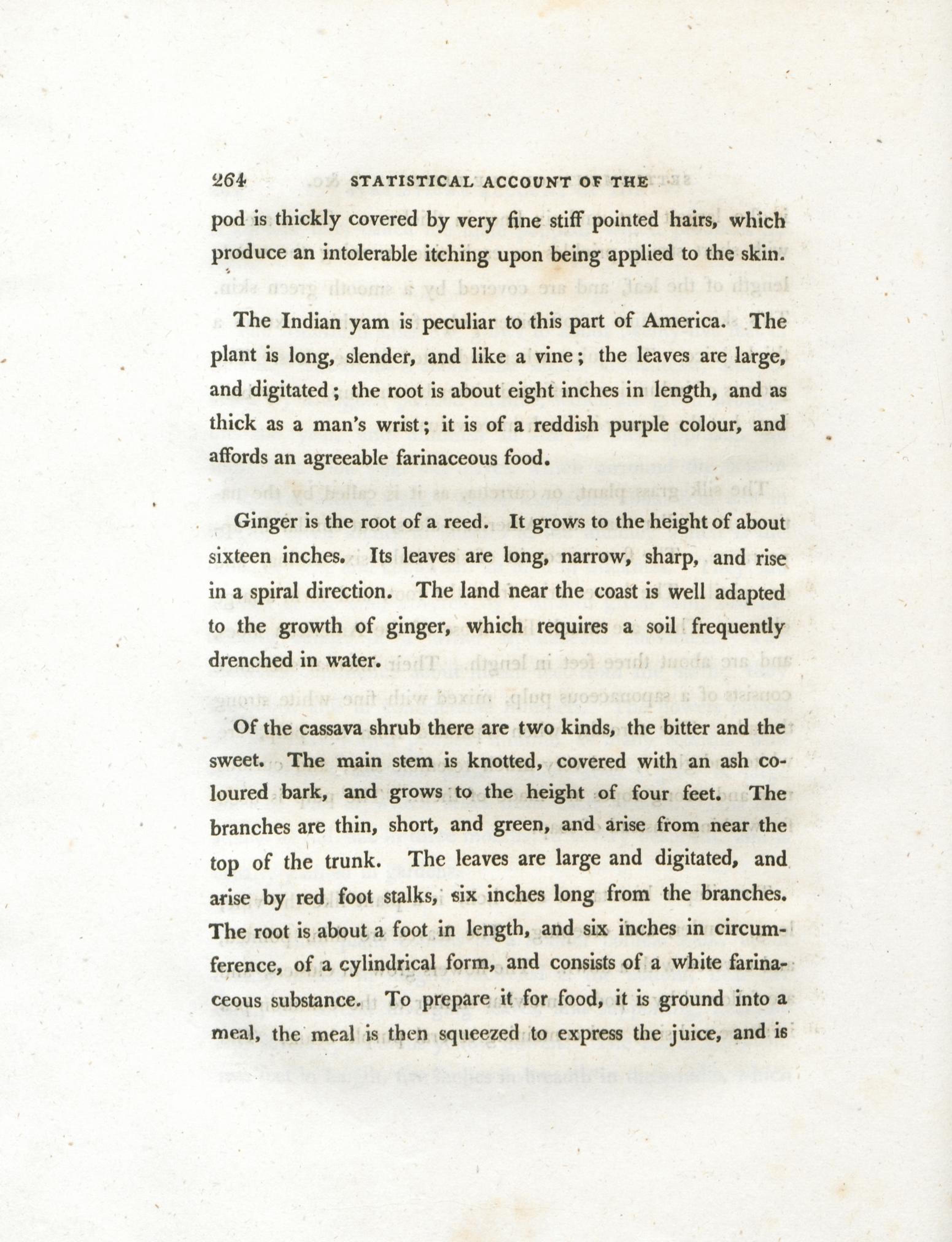 264 STATISTICAL ACCOUNT OF THE

pod is thickly covered by very fine stiff pointed hairs, which produce an intolerable itching upon being applied to the skin.

The Indian yam is peculiar to this part of America. The plant is long, slender, and like a vine; the leaves are large, and digitated; the root is about eight inches in length, and as thick as a man's wrist; it is of a reddish purple colour, and affords an agreeable farinaceous food.

Ginger is the root of a reed. It grows to the height of about sixteen inches. Its leaves are long, narrow, sharp, and rise in a spiral direction. The land near the coast is well adapted to the growth of ginger, which requires a soil frequently drenched in water.

Of the cassava shrub there are two kinds, the bitter and the sweet. The main stem is knotted, covered with an ash coloured bark, and grows to the height of four feet. The branches are thin, short, and green, and arise from near the top of the trunk. The leaves are large and digitated, and arise by red foot stalks, six inches long from the branches. The root is about a foot in length, and six inches in circumference, of a cylindrical form, and consists of a white farinaceous substance. To prepare it for food, it is ground into a meal, the meal is then squeezed to express the juice, and is